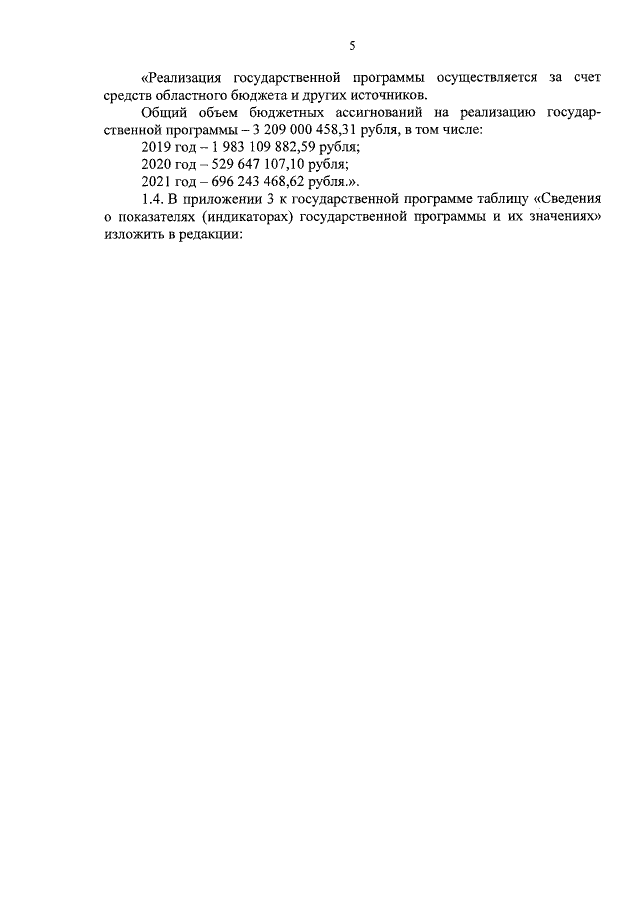 5

«Реализация государственной программы осуществляется за счет средств областного бюджета и других источников.

Общий объем бюджетных ассигнований на реализацию государственной программы – 3 209 000 458,31 рубля, в том числе:

2019 год – 1 983 109 882,59 рубля;

2020 год – 529 647 107,10 рубля;

2021 год – 696 243 468,62 рубля.».

1.4. В приложении 3 к государственной программе таблицу «Сведения о показателях (индикаторах) государственной программы и их значениях» изложить в редакции: